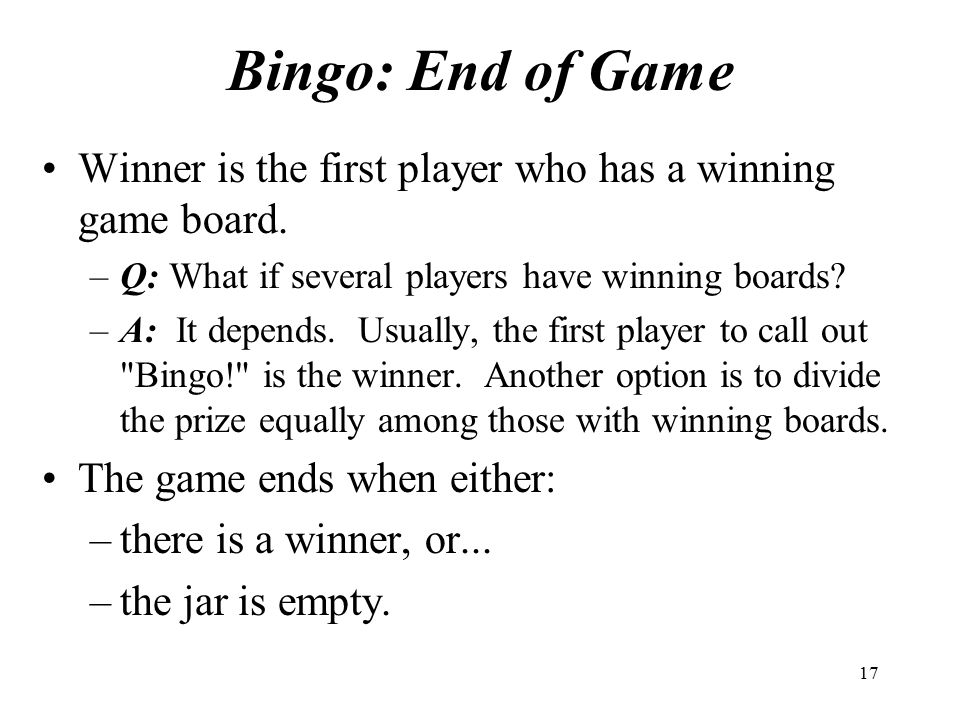 Bingo: End of Game

• Winner is the first player who has a winning game board.

– Q: What if several players have winning boards?

– A: It depends. Usually, the first player to call out "Bingo!" is the winner. Another option is to divide the prize equally among those with winning boards.

• The game ends when either:

– there is a winner, or...

– the jar is empty.

17